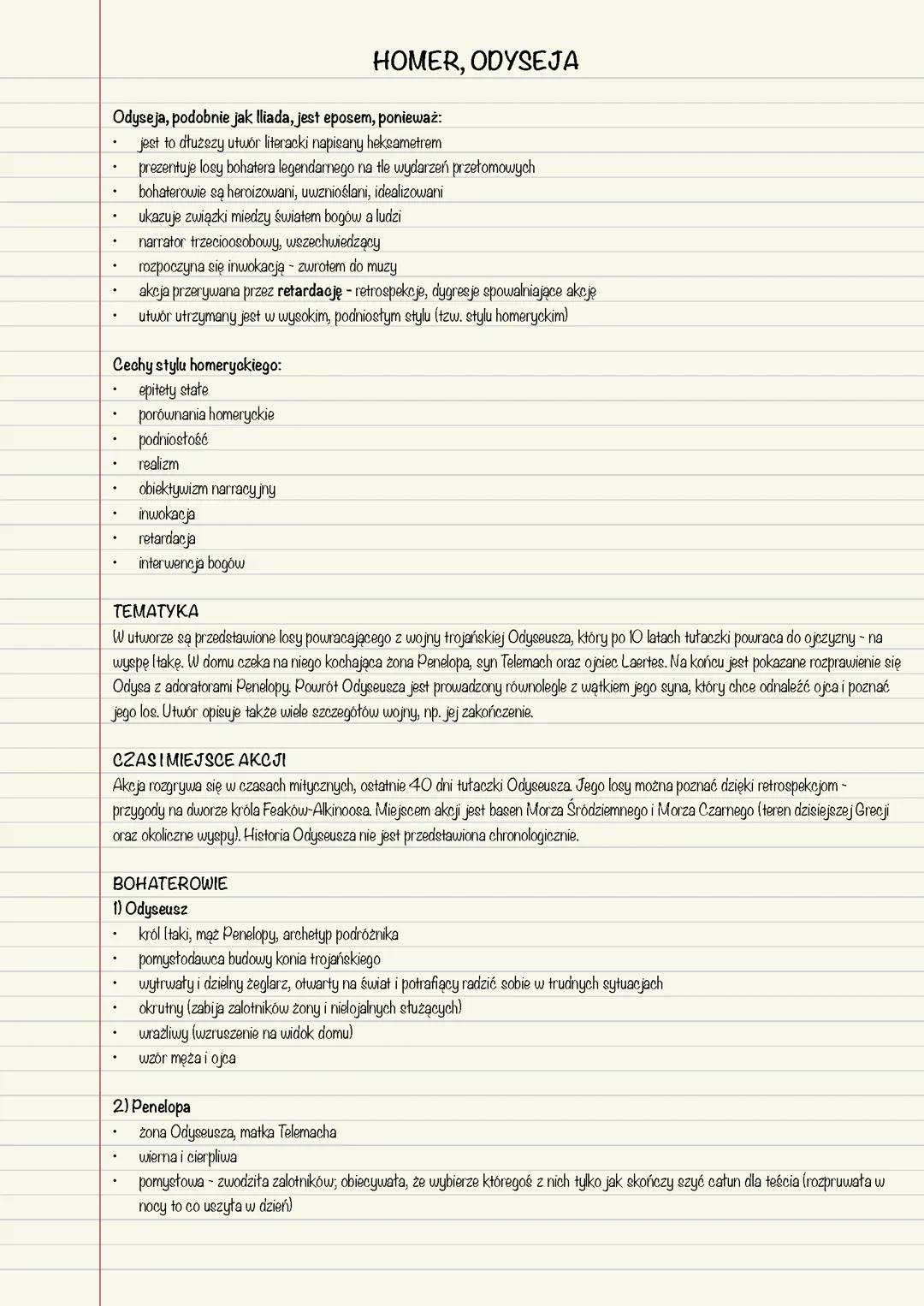 HOMER, ODYSEJA

Odyseja, podobnie jak Iliada, jest eposem, ponieważ:
• jest to dłuższy utwór literacki napisany heksametrem
• prezentuje losy bohatera legendarnego na tle wydarzeń przełomowych
• bohaterowie są heroizowani, uwznioślani, idealizowani
• ukazuje związki miedzy światem bogów a ludzi
• narrator trzecioosobowy, wszechwiedzący
• rozpoczyna się inwokacją - zwrotem do muzy
• akcja przerywana przez retardację - retrospekcje, dygresje spowalniające akcję
• utwór utrzymany jest w wysokim, podniosłym stylu (tzw. stylu homeryckim)

Cechy stylu homeryckiego:
• epitety stałe
• porównania homeryckie
• podniosłość
• realizm
• obiektywizm narracyjny
• inwokacja
• retardacja
• interwencja bogów

TEMATYKA
W utworze są przedstawione losy powracającego z wojny trojańskiej Odyseusza, który po 10 latach tułaczki powraca do ojczyzny - na wyspę Itakę. W domu czeka na niego kochająca żona Penelopa, syn Telemach oraz ojciec Laertes. Na końcu jest pokazane rozprawienie się Odysa z adoratorami Penelopy. Powrót Odyseusza jest prowadzony równolegle z wątkiem jego syna, który chce odnaleźć ojca i poznać jego los. Utwór opisuje także wiele szczegółów wojny, np. jej zakończenie.

CZAS I MIEJSCE AKCJI
Akcja rozgrywa się w czasach mitycznych, ostatnie 40 dni tułaczki Odyseusza. Jego losy można poznać dzięki retrospekcjom - przygody na dworze króla Feaków-Alkinoosa. Miejscem akcji jest basen Morza Śródziemnego i Morza Czarnego (teren dzisiejszej Grecji oraz okoliczne wyspy). Historia Odyseusza nie jest przedstawiona chronologicznie.

BOHATEROWIE
1) Odyseusz
• król Itaki, mąż Penelopy, archetyp podróżnika
• pomysłodawca budowy konia trojańskiego
• wytrwały i dzielny żeglarz, otwarty na świat i potrafiący radzić sobie w trudnych sytuacjach
• okrutny (zabija zalotników żony i nielojalnych służących)
• wrażliwy (wzruszenie na widok domu)
• wzór męża i ojca

2) Penelopa
• żona Odyseusza, matka Telemacha
• wierna i cierpliwa
• pomysłowa - zwodziła zalotników; obiecywała, że wybierze któregoś z nich tylko jak skończy szyć całun dla teścia (rozpruwała w nocy to co uszyła w dzień)